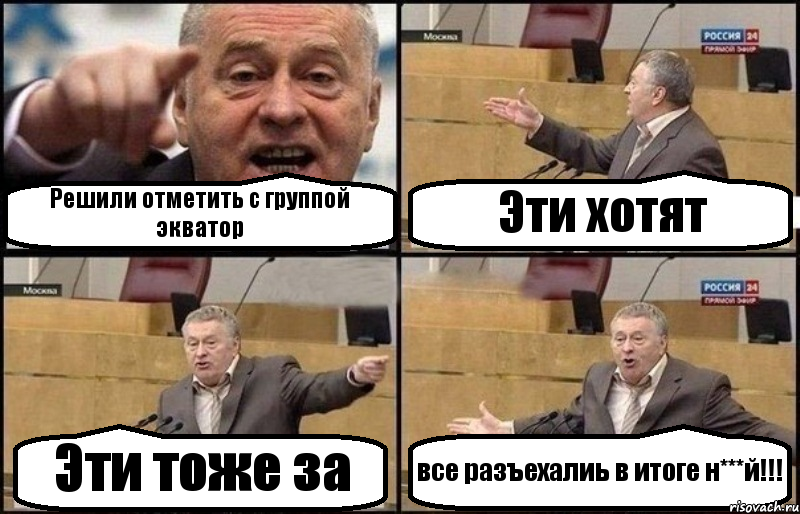 Решили отметить с группой экватор

Москва

РОССИЯ 24
ПРЯМОЙ ЭФИР

Эти хотят

Москва

Эти тоже за

РОССИЯ 24
ПРЯМОЙ ЭФИР

все разъехалиь в итоге н***й!!!

risovach.ru